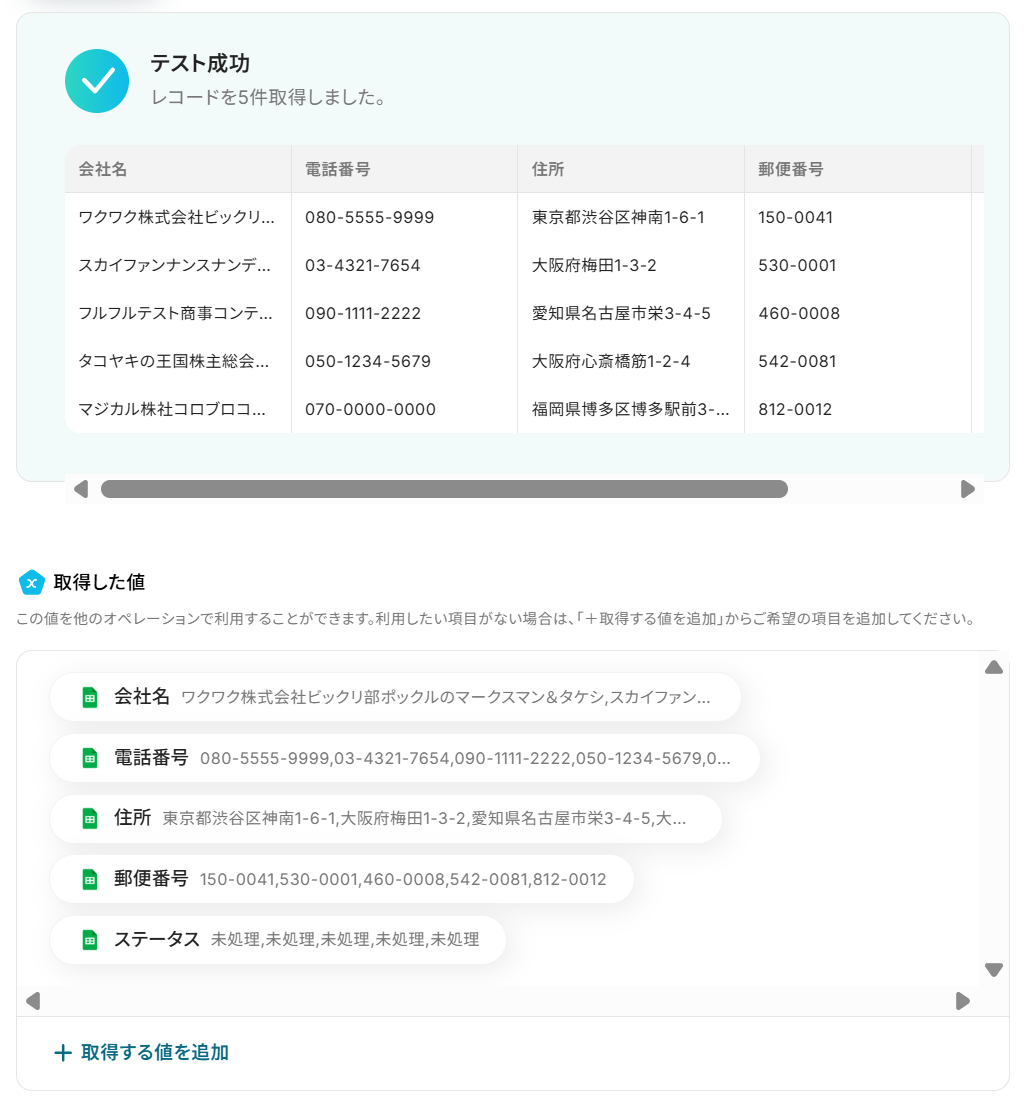 テスト成功
レコードを5件取得しました。

| 会社名 | 電話番号 | 住所 | 郵便番号 |
|---|---|---|---|
| ワクワク株式会社ビックリ... | 080-5555-9999 | 東京都渋谷区神南1-6-1 | 150-0041 |
| スカイファンナンスナンデ... | 03-4321-7654 | 大阪府梅田1-3-2 | 530-0001 |
| フルフルテスト商事コンテ... | 090-1111-2222 | 愛知県名古屋市栄3-4-5 | 460-0008 |
| タコヤキの王国株主総会... | 050-1234-5679 | 大阪府心斎橋筋1-2-4 | 542-0081 |
| マジカル株社コロブロコ... | 070-0000-0000 | 福岡県博多区博多駅前3-... | 812-0012 |

取得した値
この値を他のオペレーションで利用することができます。利用したい項目がない場合は、「＋取得する値を追加」からご希望の項目を追加してください。

会社名 ワクワク株式会社ビックリ部ポックルのマークスマン＆タケシ,スカイファン...
電話番号 080-5555-9999,03-4321-7654,090-1111-2222,050-1234-5679,0...
住所 東京都渋谷区神南1-6-1,大阪府梅田1-3-2,愛知県名古屋市栄3-4-5,大...
郵便番号 150-0041,530-0001,460-0008,542-0081,812-0012
ステータス 未処理,未処理,未処理,未処理,未処理

＋ 取得する値を追加